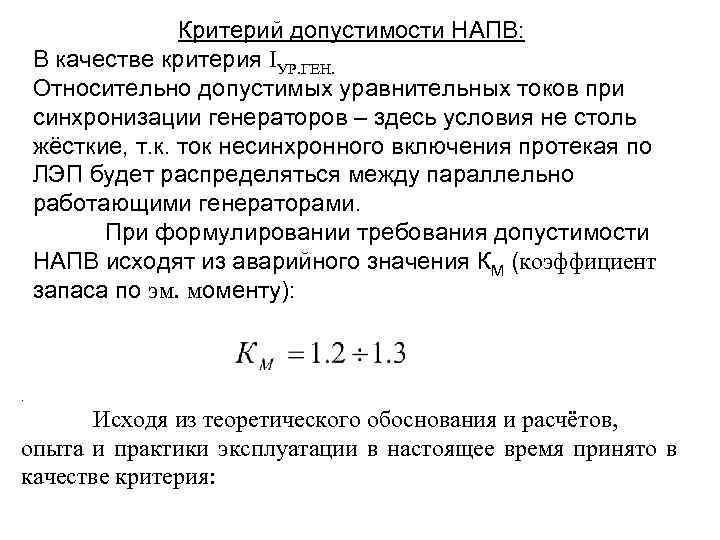 Критерий допустимости НАПВ:

В качестве критерия $I_{УР.ГЕН.}$

Относительно допустимых уравнительных токов при синхронизации генераторов – здесь условия не столь жёсткие, т.к. ток несинхронного включения протекая по ЛЭП будет распределяться между параллельно работающими генераторами.

При формулировании требования допустимости НАПВ исходят из аварийного значения $К_М$ (коэффициент запаса по эм. моменту):

$K_M = 1.2 \div 1.3$

Исходя из теоретического обоснования и расчётов, опыта и практики эксплуатации в настоящее время принято в качестве критерия: